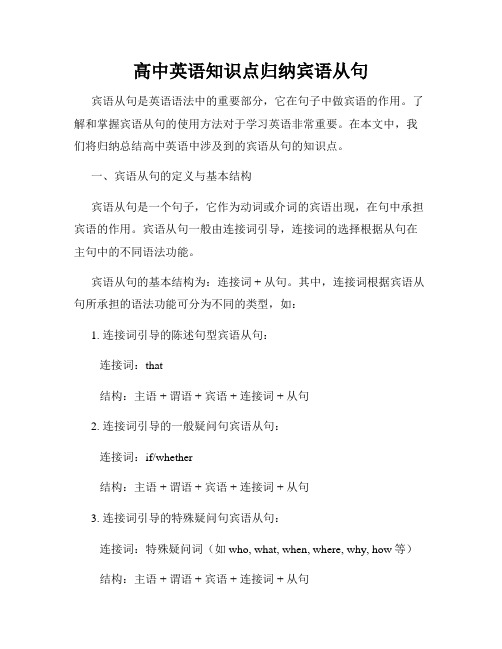 高中英语知识点归纳宾语从句

宾语从句是英语语法中的重要部分，它在句子中做宾语的作用。了解和掌握宾语从句的使用方法对于学习英语非常重要。在本文中，我们将归纳总结高中英语中涉及到的宾语从句的知识点。

一、宾语从句的定义与基本结构

宾语从句是一个句子，它作为动词或介词的宾语出现，在句中承担宾语的作用。宾语从句一般由连接词引导，连接词的选择根据从句在主句中的不同语法功能。

宾语从句的基本结构为：连接词 + 从句。其中，连接词根据宾语从句所承担的语法功能可分为不同的类型，如：

1. 连接词引导的陈述句型宾语从句：

连接词：that

结构：主语 + 谓语 + 宾语 + 连接词 + 从句

2. 连接词引导的一般疑问句宾语从句：

连接词：if/whether

结构：主语 + 谓语 + 宾语 + 连接词 + 从句

3. 连接词引导的特殊疑问句宾语从句：

连接词：特殊疑问词（如 who, what, when, where, why, how 等）

结构：主语 + 谓语 + 宾语 + 连接词 + 从句